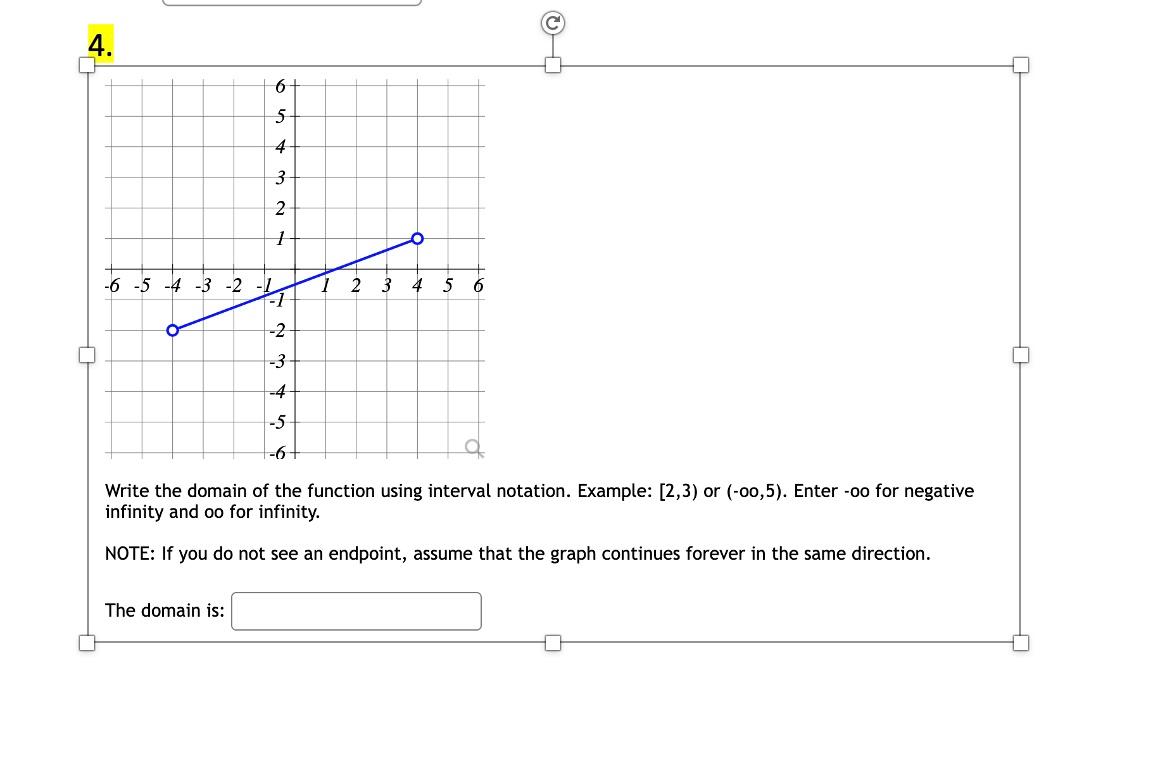 4.

6
5
4
3
2
1
-6 -5 -4 -3 -2 -1 1 2 3 4 5 6
-1
-2
-3
-4
-5
-6

Write the domain of the function using interval notation. Example: [2,3) or (-oo,5). Enter -oo for negative infinity and oo for infinity.

NOTE: If you do not see an endpoint, assume that the graph continues forever in the same direction.

The domain is: